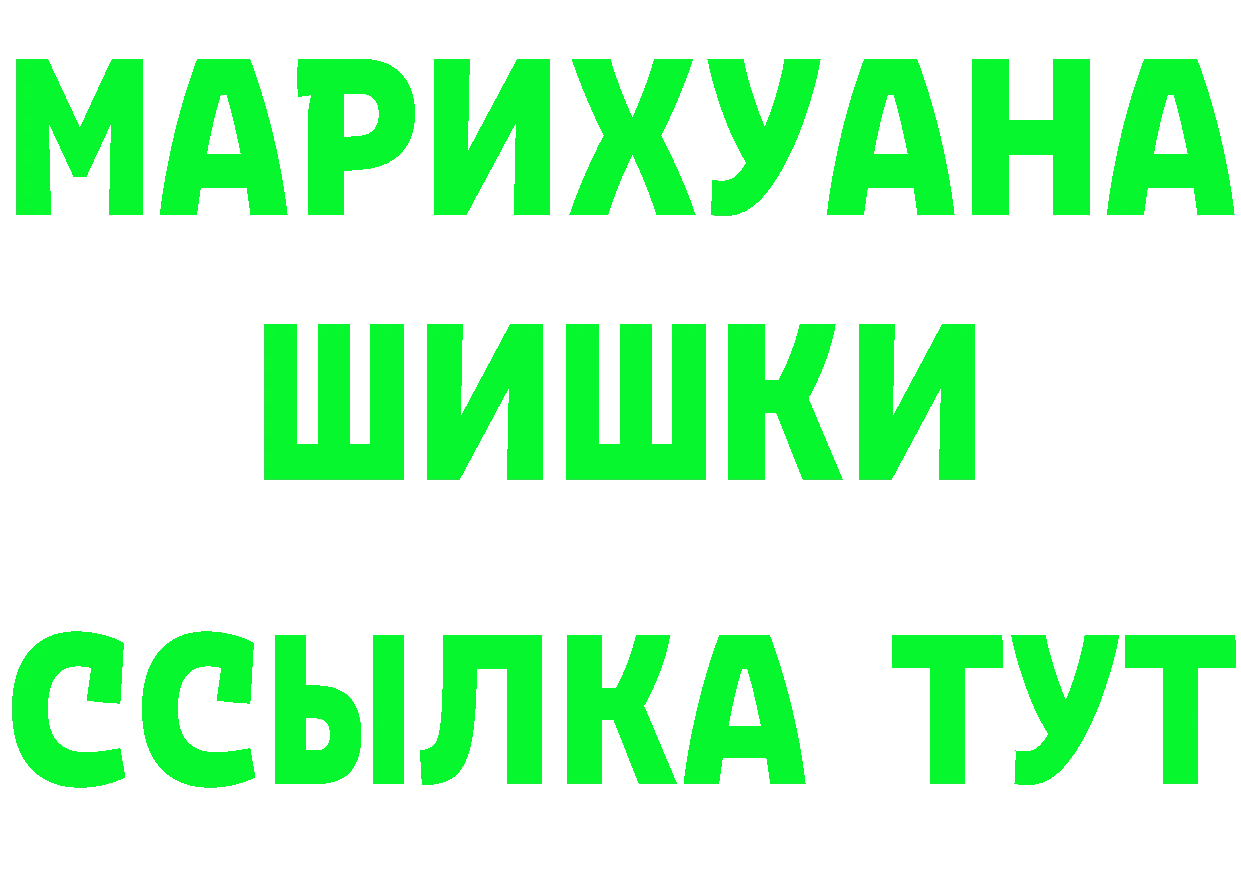 МАРИХУАНА
ШИШКИ
ССЫЛКА ТУТ